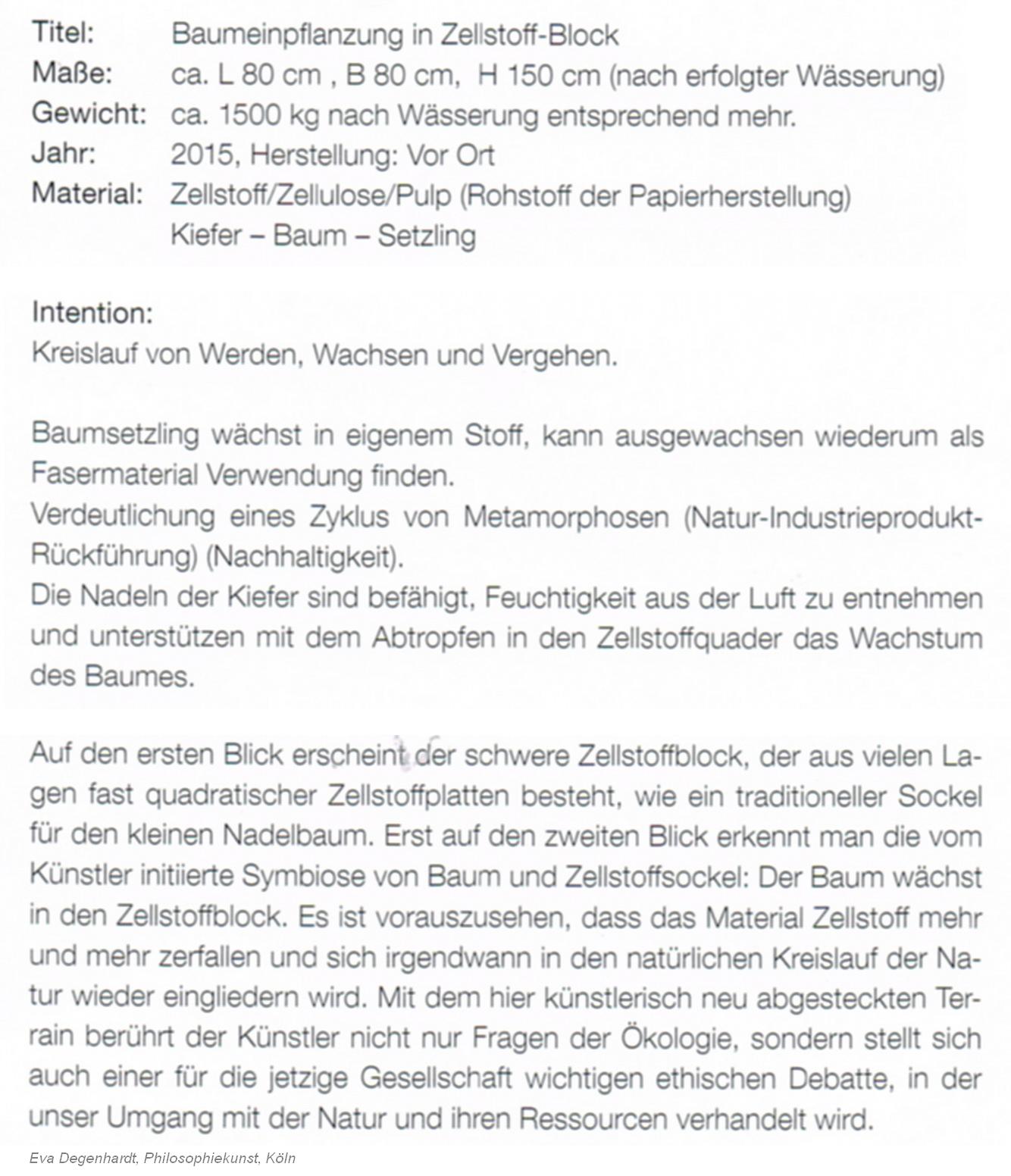 Titel: Baumeinpflanzung in Zellstoff-Block
Maße: ca. L 80 cm , B 80 cm, H 150 cm (nach erfolgter Wässerung)
Gewicht: ca. 1500 kg nach Wässerung entsprechend mehr.
Jahr: 2015, Herstellung: Vor Ort
Material: Zellstoff/Zellulose/Pulp (Rohstoff der Papierherstellung)
Kiefer – Baum – Setzling

Intention:
Kreislauf von Werden, Wachsen und Vergehen.

Baumsetzling wächst in eigenem Stoff, kann ausgewachsen wiederum als Fasermaterial Verwendung finden.
Verdeutlichung eines Zyklus von Metamorphosen (Natur-Industrieprodukt-Rückführung) (Nachhaltigkeit).
Die Nadeln der Kiefer sind befähigt, Feuchtigkeit aus der Luft zu entnehmen und unterstützen mit dem Abtropfen in den Zellstoffquader das Wachstum des Baumes.

Auf den ersten Blick erscheint der schwere Zellstoffblock, der aus vielen Lagen fast quadratischer Zellstoffplatten besteht, wie ein traditioneller Sockel für den kleinen Nadelbaum. Erst auf den zweiten Blick erkennt man die vom Künstler initiierte Symbiose von Baum und Zellstoffsockel: Der Baum wächst in den Zellstoffblock. Es ist vorauszusehen, dass das Material Zellstoff mehr und mehr zerfallen und sich irgendwann in den natürlichen Kreislauf der Natur wieder eingliedern wird. Mit dem hier künstlerisch neu abgesteckten Terrain berührt der Künstler nicht nur Fragen der Ökologie, sondern stellt sich auch einer für die jetzige Gesellschaft wichtigen ethischen Debatte, in der unser Umgang mit der Natur und ihren Ressourcen verhandelt wird.

Eva Degenhardt, Philosophiekunst, Köln